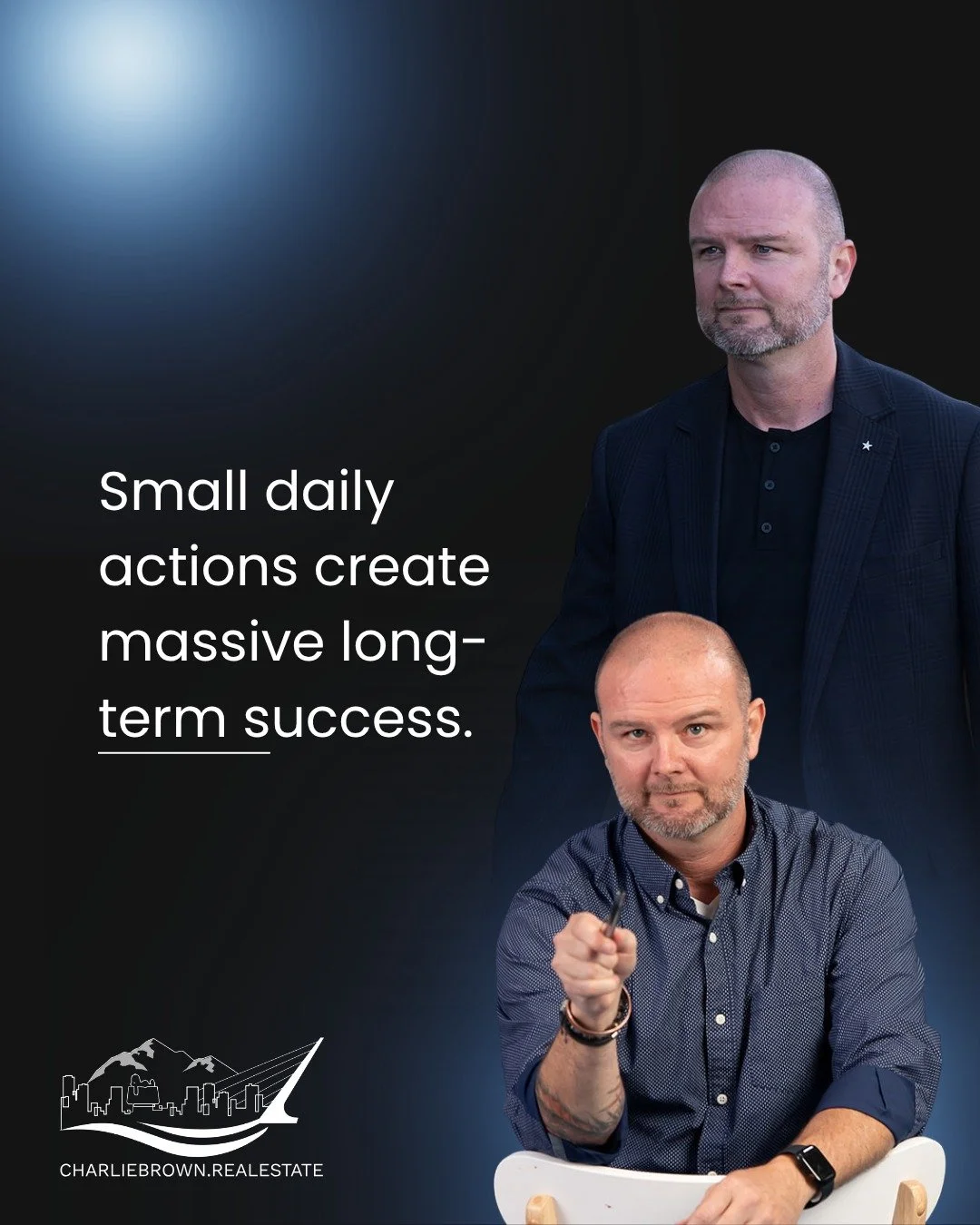 Small daily actions create massive long-term success.

CHARLIEBROWN.REALESTATE